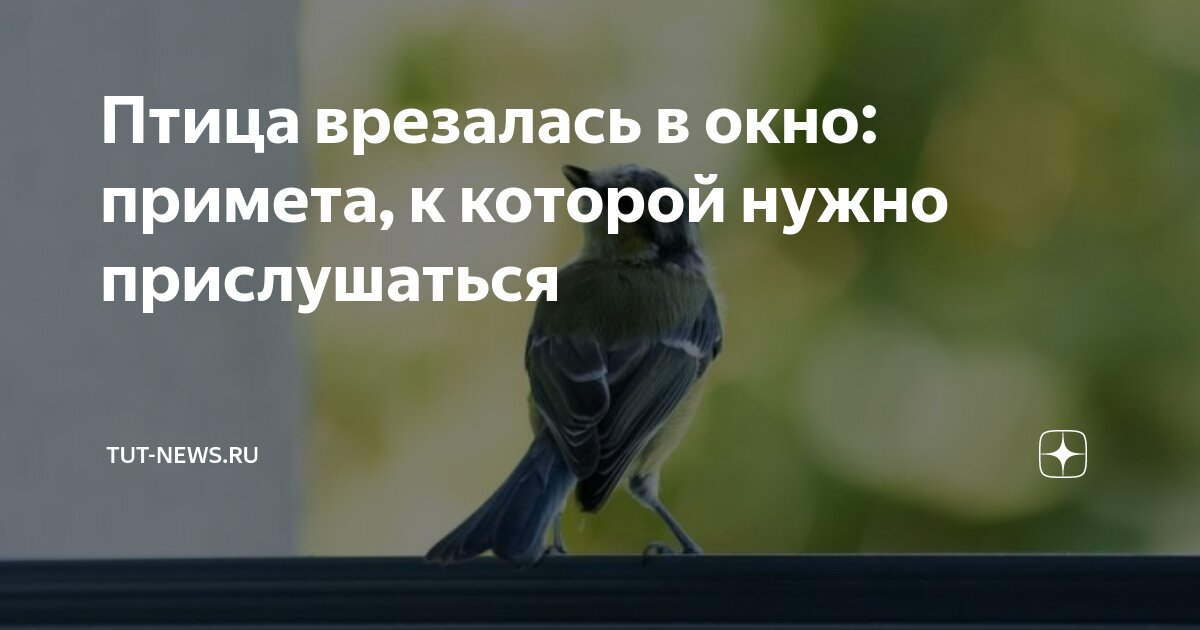 Птица врезалась в окно: примета, к которой нужно прислушаться

TUT-NEWS.RU